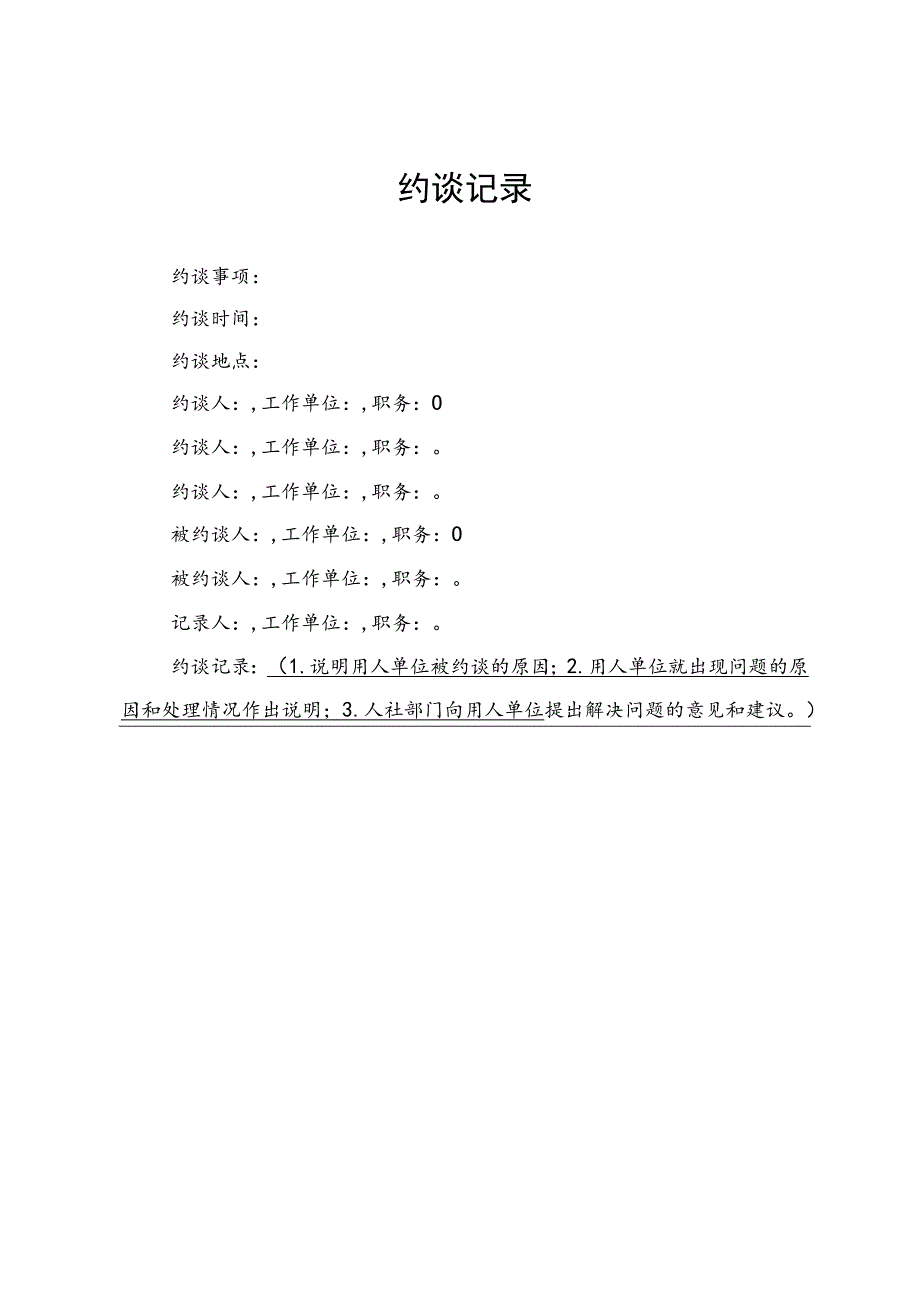 约谈记录

约谈事项：

约谈时间：

约谈地点：

约谈人：，工作单位：，职务：0

约谈人：，工作单位：，职务：。

约谈人：，工作单位：，职务：。

被约谈人：，工作单位：，职务：0

被约谈人：，工作单位：，职务：。

记录人：，工作单位：，职务：。

约谈记录：（1.说明用人单位被约谈的原因；2.用人单位就出现问题的原因和处理情况作出说明；3.人社部门向用人单位提出解决问题的意见和建议。）